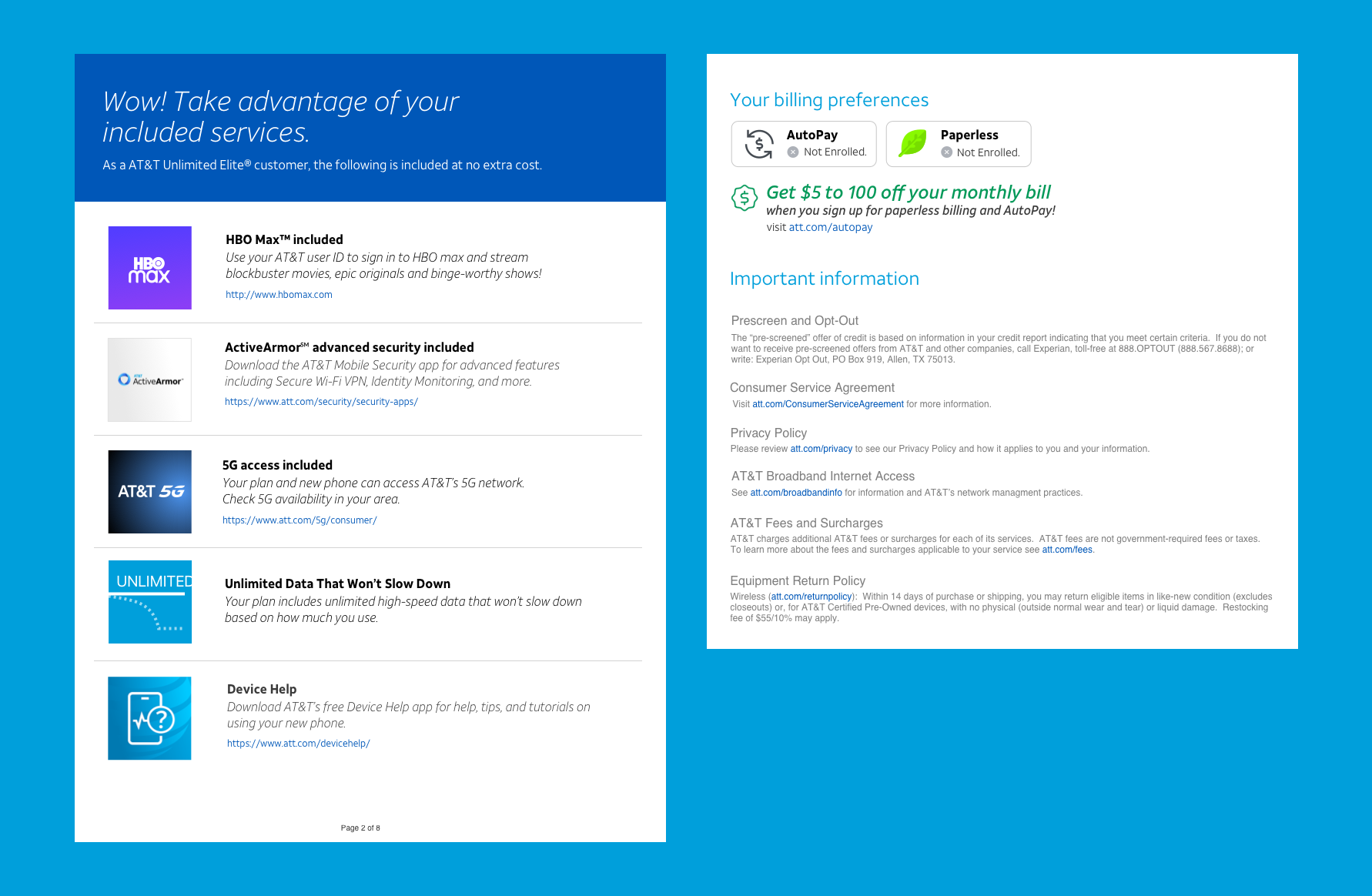 Wow! Take advantage of your included services.

As a AT&T Unlimited Elite® customer, the following is included at no extra cost.

HBO max

HBO Max™ included
Use your AT&T user ID to sign in to HBO max and stream blockbuster movies, epic originals and binge-worthy shows!
http://www.hbomax.com

AT&T ActiveArmor

ActiveArmor℠ advanced security included
Download the AT&T Mobile Security app for advanced features including Secure Wi-Fi VPN, Identity Monitoring, and more.
https://www.att.com/security/security-apps/

AT&T 5G

5G access included
Your plan and new phone can access AT&T's 5G network. Check 5G availability in your area.
https://www.att.com/5g/consumer/

UNLIMITED

Unlimited Data That Won't Slow Down
Your plan includes unlimited high-speed data that won't slow down based on how much you use.

Device Help
Download AT&T's free Device Help app for help, tips, and tutorials on using your new phone.
https://www.att.com/devicehelp/

Page 2 of 8

Your billing preferences

AutoPay
Not Enrolled.

Paperless
Not Enrolled.

Get $5 to 100 off your monthly bill
when you sign up for paperless billing and AutoPay!
visit att.com/autopay

Important information

Prescreen and Opt-Out
The "pre-screened" offer of credit is based on information in your credit report indicating that you meet certain criteria. If you do not want to receive pre-screened offers from AT&T and other companies, call Experian, toll-free at 888.OPTOUT (888.567.8688); or write: Experian Opt Out, PO Box 919, Allen, TX 75013.

Consumer Service Agreement
Visit att.com/ConsumerServiceAgreement for more information.

Privacy Policy
Please review att.com/privacy to see our Privacy Policy and how it applies to you and your information.

AT&T Broadband Internet Access
See att.com/broadbandinfo for information and AT&T's network managment practices.

AT&T Fees and Surcharges
AT&T charges additional AT&T fees or surcharges for each of its services. AT&T fees are not government-required fees or taxes. To learn more about the fees and surcharges applicable to your service see att.com/fees.

Equipment Return Policy
Wireless (att.com/returnpolicy): Within 14 days of purchase or shipping, you may return eligible items in like-new condition (excludes closeouts) or, for AT&T Certified Pre-Owned devices, with no physical (outside normal wear and tear) or liquid damage. Restocking fee of $55/10% may apply.